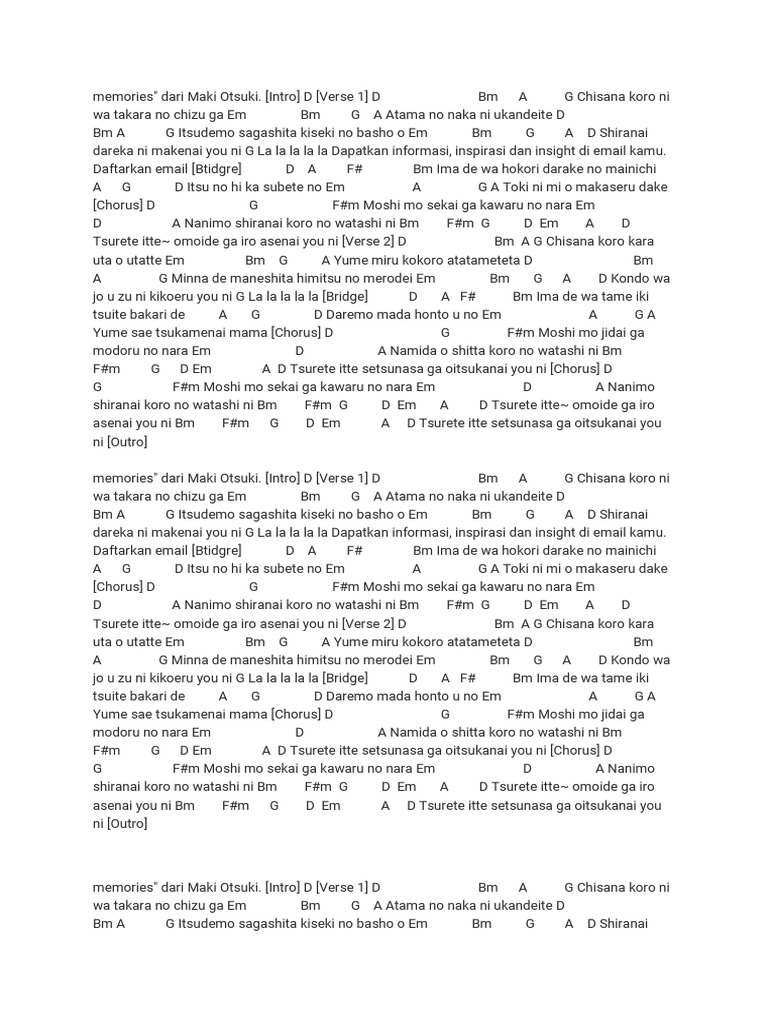 memories" dari Maki Otsuki. [Intro] D [Verse 1] D Bm A G Chisana koro ni wa takara no chizu ga Em Bm G A Atama no naka ni ukandeite D Bm A G Itsudemo sagashita kiseki no basho o Em Bm G A D Shiranai dareka ni makenai you ni G La la la la la Dapatkan informasi, inspirasi dan insight di email kamu. Daftarkan email [Btidgre] D A F# Bm Ima de wa hokori darake no mainichi A G D Itsu no hi ka subete no Em A G A Toki ni mi o makaseru dake [Chorus] D G F#m Moshi mo sekai ga kawaru no nara Em D A Nanimo shiranai koro no watashi ni Bm F#m G D Em A D Tsurete itte~ omoide ga iro asenai you ni [Verse 2] D Bm A G Chisana koro kara uta o utatte Em Bm G A Yume miru kokoro atatameteta D Bm A G Minna de maneshita himitsu no merodei Em Bm G A D Kondo wa jo u zu ni kikoeru you ni G La la la la la [Bridge] D A F# Bm Ima de wa tame iki tsuite bakari de A G D Daremo mada honto u no Em A G A Yume sae tsukamenai mama [Chorus] D G F#m Moshi mo jidai ga modoru no nara Em D A Namida o shitta koro no watashi ni Bm F#m G D Em A D Tsurete itte setsunasa ga oitsukanai you ni [Chorus] D G F#m Moshi mo sekai ga kawaru no nara Em D A Nanimo shiranai koro no watashi ni Bm F#m G D Em A D Tsurete itte~ omoide ga iro asenai you ni Bm F#m G D Em A D Tsurete itte setsunasa ga oitsukanai you ni [Outro]

memories" dari Maki Otsuki. [Intro] D [Verse 1] D Bm A G Chisana koro ni wa takara no chizu ga Em Bm G A Atama no naka ni ukandeite D Bm A G Itsudemo sagashita kiseki no basho o Em Bm G A D Shiranai dareka ni makenai you ni G La la la la la Dapatkan informasi, inspirasi dan insight di email kamu. Daftarkan email [Btidgre] D A F# Bm Ima de wa hokori darake no mainichi A G D Itsu no hi ka subete no Em A G A Toki ni mi o makaseru dake [Chorus] D G F#m Moshi mo sekai ga kawaru no nara Em D A Nanimo shiranai koro no watashi ni Bm F#m G D Em A D Tsurete itte~ omoide ga iro asenai you ni [Verse 2] D Bm A G Chisana koro kara uta o utatte Em Bm G A Yume miru kokoro atatameteta D Bm A G Minna de maneshita himitsu no merodei Em Bm G A D Kondo wa jo u zu ni kikoeru you ni G La la la la la [Bridge] D A F# Bm Ima de wa tame iki tsuite bakari de A G D Daremo mada honto u no Em A G A Yume sae tsukamenai mama [Chorus] D G F#m Moshi mo jidai ga modoru no nara Em D A Namida o shitta koro no watashi ni Bm F#m G D Em A D Tsurete itte setsunasa ga oitsukanai you ni [Chorus] D G F#m Moshi mo sekai ga kawaru no nara Em D A Nanimo shiranai koro no watashi ni Bm F#m G D Em A D Tsurete itte~ omoide ga iro asenai you ni Bm F#m G D Em A D Tsurete itte setsunasa ga oitsukanai you ni [Outro]

memories" dari Maki Otsuki. [Intro] D [Verse 1] D Bm A G Chisana koro ni wa takara no chizu ga Em Bm G A Atama no naka ni ukandeite D Bm A G Itsudemo sagashita kiseki no basho o Em Bm G A D Shiranai